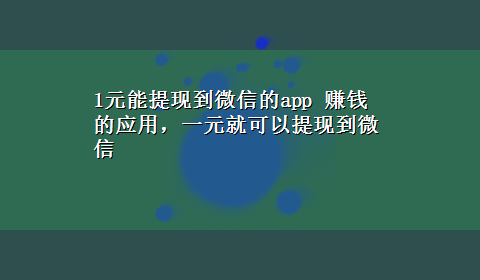 1元能提现到微信的app 赚钱的应用，一元就可以提现到微信